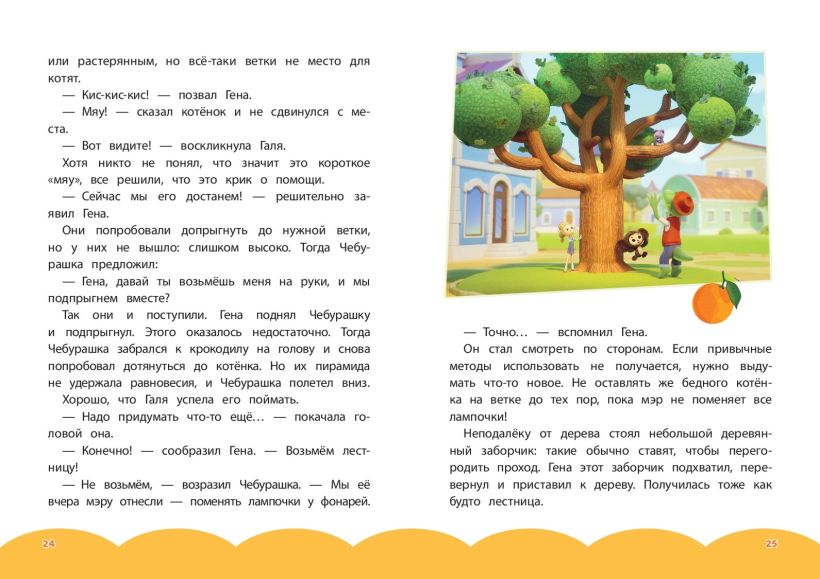 или растерянным, но всё-таки ветки не место для котят.

— Кис-кис-кис! — позвал Гена.

— Мяу! — сказал котёнок и не сдвинулся с места.

— Вот видите! — воскликнула Галя.

Хотя никто не понял, что значит это короткое «мяу», все решили, что это крик о помощи.

— Сейчас мы его достанем! — решительно заявил Гена.

Они попробовали допрыгнуть до нужной ветки, но у них не вышло: слишком высоко. Тогда Чебурашка предложил:

— Гена, давай ты возьмёшь меня на руки, и мы подпрыгнем вместе?

Так они и поступили. Гена поднял Чебурашку и подпрыгнул. Этого оказалось недостаточно. Тогда Чебурашка забрался к крокодилу на голову и снова попробовал дотянуться до котёнка. Но их пирамида не удержала равновесия, и Чебурашка полетел вниз.

Хорошо, что Галя успела его поймать.

— Надо придумать что-то ещё… — покачала головой она.

— Конечно! — сообразил Гена. — Возьмём лестницу!

— Не возьмём, — возразил Чебурашка. — Мы её вчера мэру отнесли — поменять лампочки у фонарей.

24

— Точно… — вспомнил Гена.

Он стал смотреть по сторонам. Если привычные методы использовать не получается, нужно выдумать что-то новое. Не оставлять же бедного котёнка на ветке до тех пор, пока мэр не поменяет все лампочки!

Неподалёку от дерева стоял небольшой деревянный заборчик: такие обычно ставят, чтобы перегородить проход. Гена этот заборчик подхватил, перевернул и приставил к дереву. Получилась тоже как будто лестница.

25